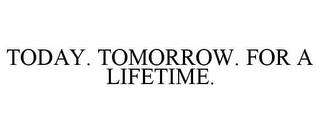 TODAY. TOMORROW. FOR A LIFETIME.